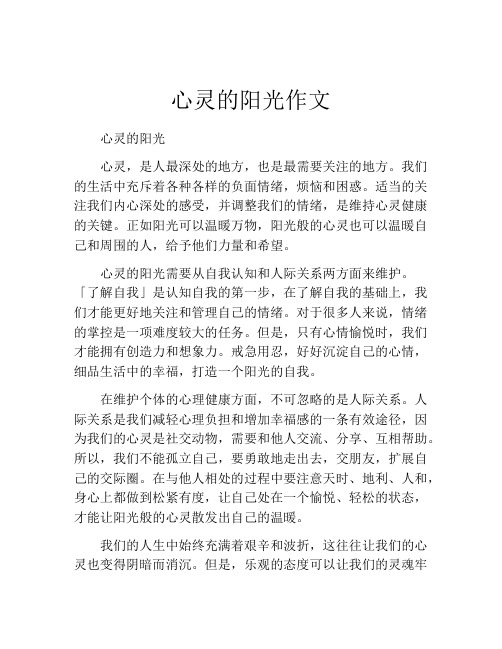 心灵的阳光作文

心灵的阳光

心灵，是人最深处的地方，也是最需要关注的地方。我们的生活中充斥着各种各样的负面情绪，烦恼和困惑。适当的关注我们内心深处的感受，并调整我们的情绪，是维持心灵健康的关键。正如阳光可以温暖万物，阳光般的心灵也可以温暖自己和周围的人，给予他们力量和希望。

心灵的阳光需要从自我认知和人际关系两方面来维护。「了解自我」是认知自我的第一步，在了解自我的基础上，我们才能更好地关注和管理自己的情绪。对于很多人来说，情绪的掌控是一项难度较大的任务。但是，只有心情愉悦时，我们才能拥有创造力和想象力。戒急用忍，好好沉淀自己的心情，细品生活中的幸福，打造一个阳光的自我。

在维护个体的心理健康方面，不可忽略的是人际关系。人际关系是我们减轻心理负担和增加幸福感的一条有效途径，因为我们的心灵是社交动物，需要和他人交流、分享、互相帮助。所以，我们不能孤立自己，要勇敢地走出去，交朋友，扩展自己的交际圈。在与他人相处的过程中要注意天时、地利、人和，身心上都做到松紧有度，让自己处在一个愉悦、轻松的状态，才能让阳光般的心灵散发出自己的温暖。

我们的人生中始终充满着艰辛和波折，这往往让我们的心灵也变得阴暗而消沉。但是，乐观的态度可以让我们的灵魂牢